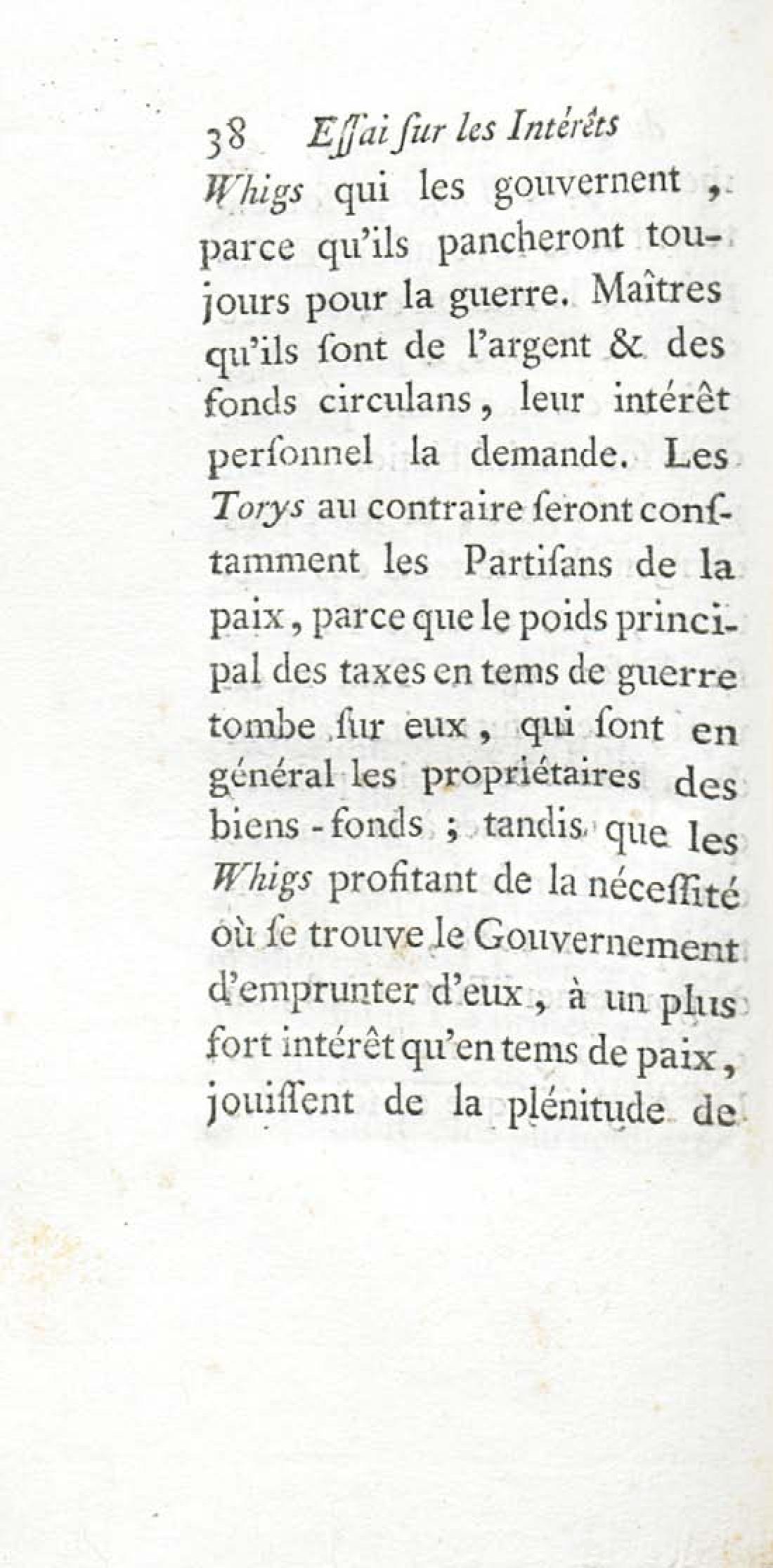 38 Essai ſur les Intérêts

Whigs qui les gouvernent, parce qu'ils pancheront toujours pour la guerre. Maîtres qu'ils ſont de l'argent & des fonds circulans, leur intérêt perſonnel la demande. Les Torys au contraire ſeront conſtamment les Partiſans de la paix, parce que le poids principal des taxes en tems de guerre tombe ſur eux, qui ſont en général les propriétaires des biens-fonds; tandis que les Whigs profitant de la néceſſité où ſe trouve le Gouvernement d'emprunter d'eux, à un plus fort intérêt qu'en tems de paix, jouiſſent de la plénitude de